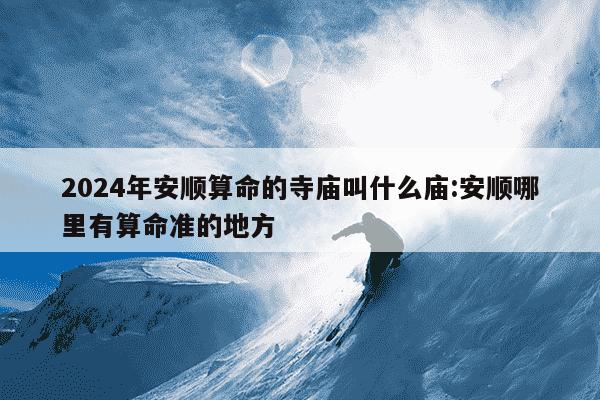 2024年安顺算命的寺庙叫什么庙:安顺哪里有算命准的地方